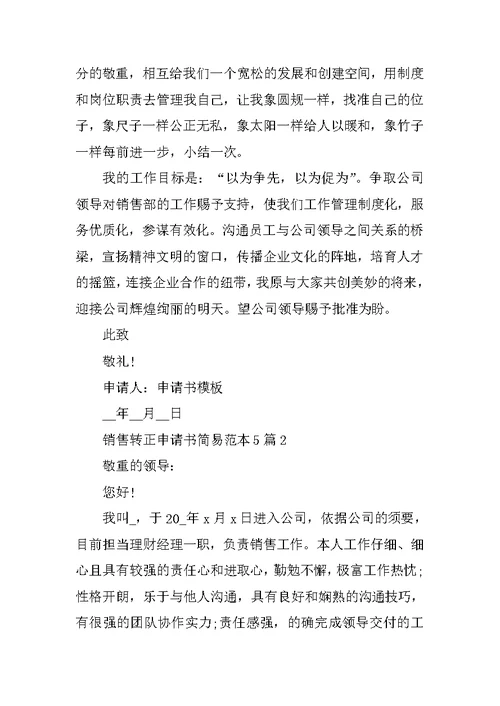 分的敬重，相互给我们一个宽松的发展和创建空间，用制度和岗位职责去管理我自己，让我象圆规一样，找准自己的位子，象尺子一样公正无私，象太阳一样给人以暖和，象竹子一样每前进一步，小结一次。

我的工作目标是：“以为争先，以为促为”。争取公司领导对销售部的工作赐予支持，使我们工作管理制度化，服务优质化，参谋有效化。沟通员工与公司领导之间关系的桥梁，宣扬精神文明的窗口，传播企业文化的阵地，培育人才的摇篮，连接企业合作的纽带，我原与大家共创美妙的将来，迎接公司辉煌绚丽的明天。望公司领导赐予批准为盼。

此致

敬礼！

申请人：申请书模板

__年__月__日

销售转正申请书简易范本5篇2

敬重的领导：

您好！

我叫_，于20_年x月x日进入公司，依据公司的须要，目前担当理财经理一职，负责销售工作。本人工作仔细、细心且具有较强的责任心和进取心，勤勉不懈，极富工作热忱；性格开朗，乐于与他人沟通，具有良好和娴熟的沟通技巧，有很强的团队协作实力；责任感强，的确完成领导交付的工